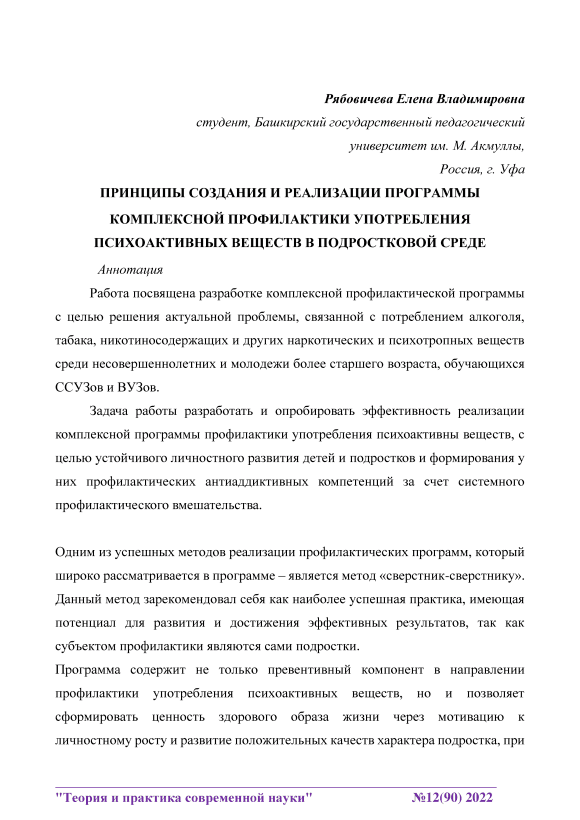 Рябовичева Елена Владимировна
студент, Башкирский государственный педагогический университет им. М. Акмуллы,
Россия, г. Уфа

ПРИНЦИПЫ СОЗДАНИЯ И РЕАЛИЗАЦИИ ПРОГРАММЫ КОМПЛЕКСНОЙ ПРОФИЛАКТИКИ УПОТРЕБЛЕНИЯ ПСИХОАКТИВНЫХ ВЕЩЕСТВ В ПОДРОСТКОВОЙ СРЕДЕ

Аннотация

Работа посвящена разработке комплексной профилактической программы с целью решения актуальной проблемы, связанной с потреблением алкоголя, табака, никотиносодержащих и других наркотических и психотропных веществ среди несовершеннолетних и молодежи более старшего возраста, обучающихся ССУЗов и ВУЗов.

Задача работы разработать и опробировать эффективность реализации комплексной программы профилактики употребления психоактивны веществ, с целью устойчивого личностного развития детей и подростков и формирования у них профилактических антиаддиктивных компетенций за счет системного профилактического вмешательства.

Одним из успешных методов реализации профилактических программ, который широко рассматривается в программе – является метод «сверстник-сверстнику». Данный метод зарекомендовал себя как наиболее успешная практика, имеющая потенциал для развития и достижения эффективных результатов, так как субъектом профилактики являются сами подростки.

Программа содержит не только превентивный компонент в направлении профилактики употребления психоактивных веществ, но и позволяет сформировать ценность здорового образа жизни через мотивацию к личностному росту и развитие положительных качеств характера подростка, при

"Теория и практика современной науки" №12(90) 2022